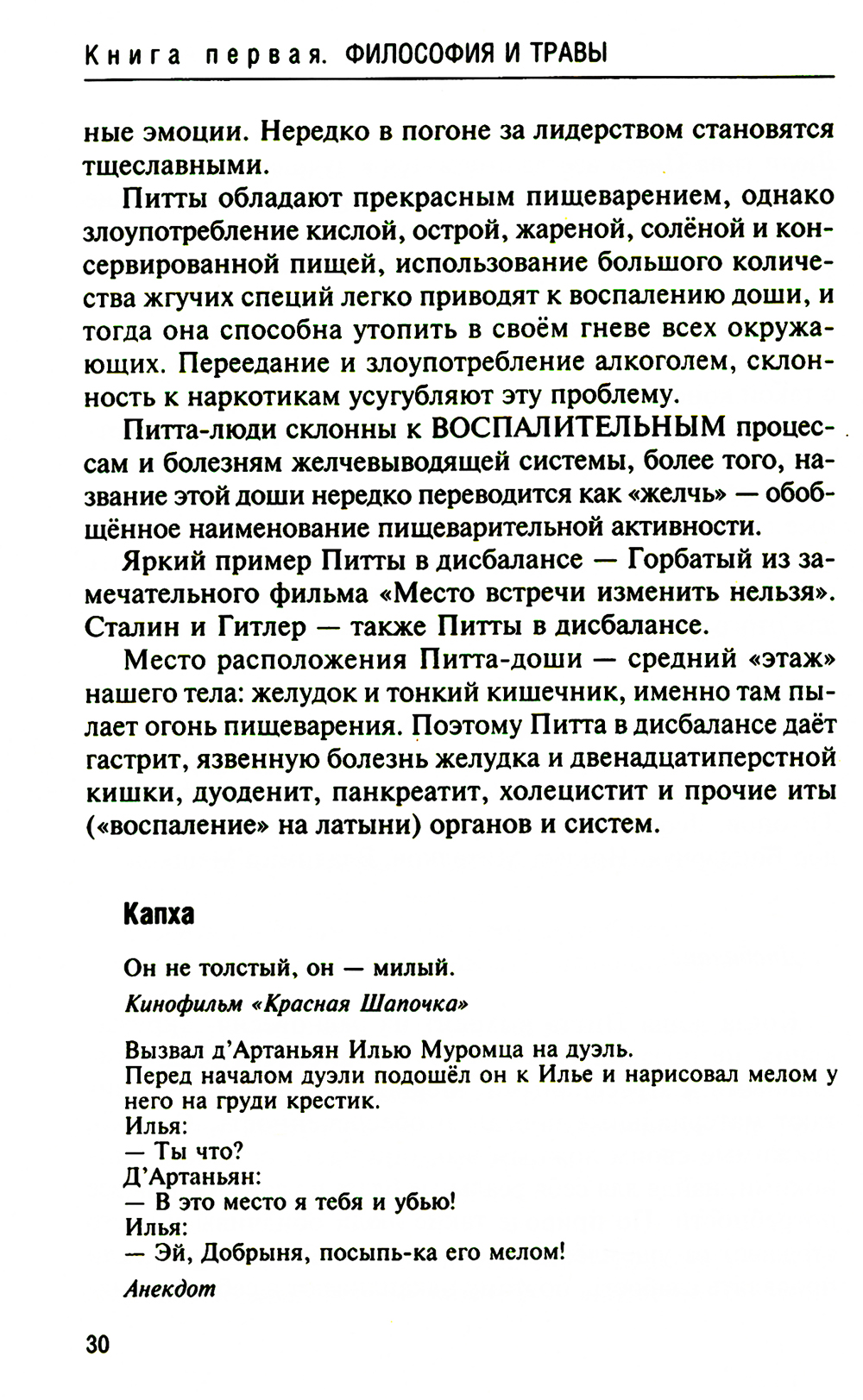 Книга первая. ФИЛОСОФИЯ И ТРАВЫ

ные эмоции. Нередко в погоне за лидерством становятся тщеславными.

Питты обладают прекрасным пищеварением, однако злоупотребление кислой, острой, жареной, солёной и консервированной пищей, использование большого количества жгучих специй легко приводят к воспалению доши, и тогда она способна утопить в своём гневе всех окружающих. Переедание и злоупотребление алкоголем, склонность к наркотикам усугубляют эту проблему.

Питта-люди склонны к ВОСПАЛИТЕЛЬНЫМ процессам и болезням желчевыводящей системы, более того, название этой доши нередко переводится как «желчь» — обобщённое наименование пищеварительной активности.

Яркий пример Питты в дисбалансе — Горбатый из замечательного фильма «Место встречи изменить нельзя». Сталин и Гитлер — также Питты в дисбалансе.

Место расположения Питта-доши — средний «этаж» нашего тела: желудок и тонкий кишечник, именно там пылает огонь пищеварения. Поэтому Питта в дисбалансе даёт гастрит, язвенную болезнь желудка и двенадцатиперстной кишки, дуоденит, панкреатит, холецистит и прочие иты («воспаление» на латыни) органов и систем.

Капха

Он не толстый, он — милый.

Кинофильм «Красная Шапочка»

Вызвал д'Артаньян Илью Муромца на дуэль.
Перед началом дуэли подошёл он к Илье и нарисовал мелом у него на груди крестик.
Илья:
— Ты что?
Д'Артаньян:
— В это место я тебя и убью!
Илья:
— Эй, Добрыня, посыпь-ка его мелом!

Анекдот

30